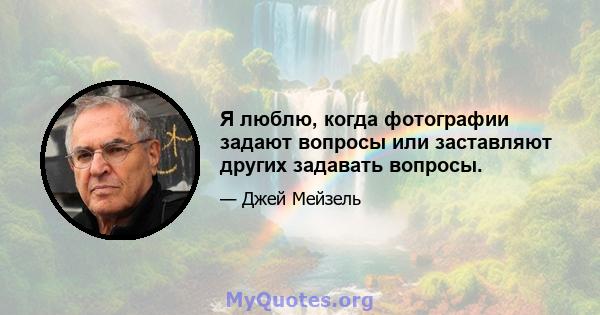 Я люблю, когда фотографии задают вопросы или заставляют других задавать вопросы.

— Джей Мейзель

MyQuotes.org